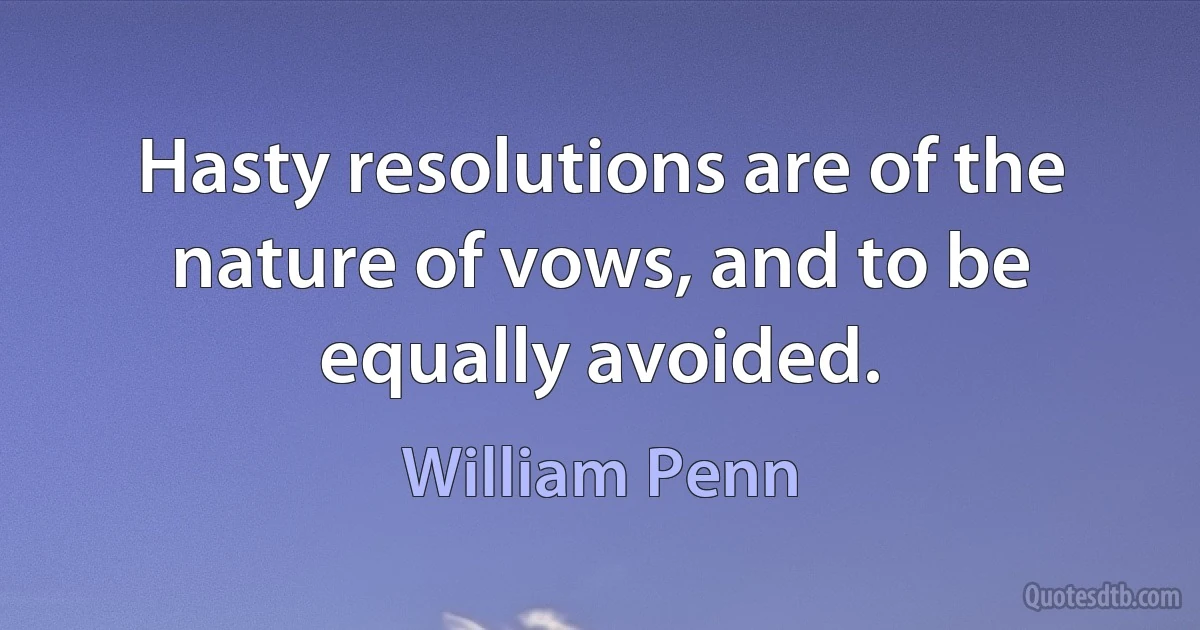 Hasty resolutions are of the nature of vows, and to be equally avoided.

William Penn

Quotesdtb.com